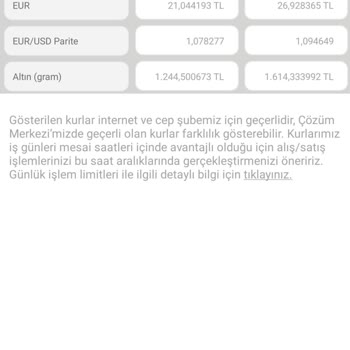 | EUR | 21,044193 TL | 26,928365 TL |
|---|---|---|
| EUR/USD Parite | 1,078277 | 1,094649 |
| Altın (gram) | 1.244,500673 TL | 1.614,333992 TL |

Gösterilen kurlar internet ve cep şubemiz için geçerlidir, Çözüm Merkezi'mizde geçerli olan kurlar farklılık gösterebilir. Kurlarımız iş günleri mesai saatleri içinde avantajlı olduğu için alış/satış işlemlerinizi bu saat aralıklarında gerçekleştirmenizi öneririz. Günlük işlem limitleri ile ilgili detaylı bilgi için tıklayınız.